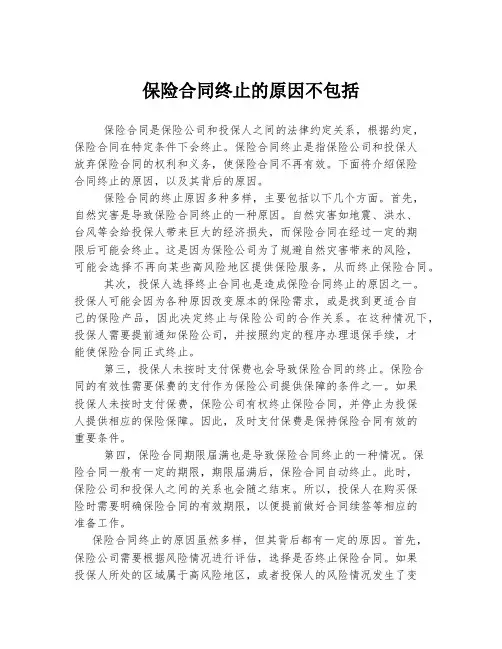 保险合同终止的原因不包括

保险合同是保险公司和投保人之间的法律约定关系，根据约定，保险合同在特定条件下会终止。保险合同终止是指保险公司和投保人放弃保险合同的权利和义务，使保险合同不再有效。下面将介绍保险合同终止的原因，以及其背后的原因。

保险合同的终止原因多种多样，主要包括以下几个方面。首先，自然灾害是导致保险合同终止的一种原因。自然灾害如地震、洪水、台风等会给投保人带来巨大的经济损失，而保险合同在经过一定的期限后可能会终止。这是因为保险公司为了规避自然灾害带来的风险，可能会选择不再向某些高风险地区提供保险服务，从而终止保险合同。

其次，投保人选择终止合同也是造成保险合同终止的原因之一。投保人可能会因为各种原因改变原本的保险需求，或是找到更适合自己的保险产品，因此决定终止与保险公司的合作关系。在这种情况下，投保人需要提前通知保险公司，并按照约定的程序办理退保手续，才能使保险合同正式终止。

第三，投保人未按时支付保费也会导致保险合同的终止。保险合同的有效性需要保费的支付作为保险公司提供保障的条件之一。如果投保人未按时支付保费，保险公司有权终止保险合同，并停止为投保人提供相应的保险保障。因此，及时支付保费是保持保险合同有效的重要条件。

第四，保险合同期限届满也是导致保险合同终止的一种情况。保险合同一般有一定的期限，期限届满后，保险合同自动终止。此时，保险公司和投保人之间的关系也会随之结束。所以，投保人在购买保险时需要明确保险合同的有效期限，以便提前做好合同续签等相应的准备工作。

保险合同终止的原因虽然多样，但其背后都有一定的原因。首先，保险公司需要根据风险情况进行评估，选择是否终止保险合同。如果投保人所处的区域属于高风险地区，或者投保人的风险情况发生了变